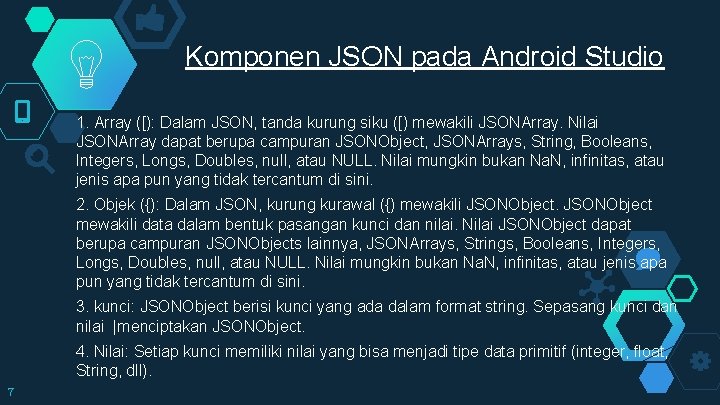 Komponen JSON pada Android Studio

1. Array ([): Dalam JSON, tanda kurung siku ([) mewakili JSONArray. Nilai JSONArray dapat berupa campuran JSONObject, JSONArrays, String, Booleans, Integers, Longs, Doubles, null, atau NULL. Nilai mungkin bukan NaN, infinitas, atau jenis apa pun yang tidak tercantum di sini.

2. Objek ({): Dalam JSON, kurung kurawal ({) mewakili JSONObject. JSONObject mewakili data dalam bentuk pasangan kunci dan nilai. Nilai JSONObject dapat berupa campuran JSONObjects lainnya, JSONArrays, Strings, Booleans, Integers, Longs, Doubles, null, atau NULL. Nilai mungkin bukan NaN, infinitas, atau jenis apa pun yang tidak tercantum di sini.

3. kunci: JSONObject berisi kunci yang ada dalam format string. Sepasang kunci dan nilai |menciptakan JSONObject.

4. Nilai: Setiap kunci memiliki nilai yang bisa menjadi tipe data primitif (integer, float, String, dll).

7